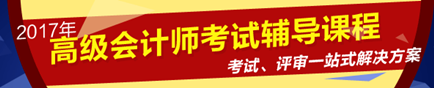 2017年
高级会计师考试辅导课程
考试、评审一站式解决方案